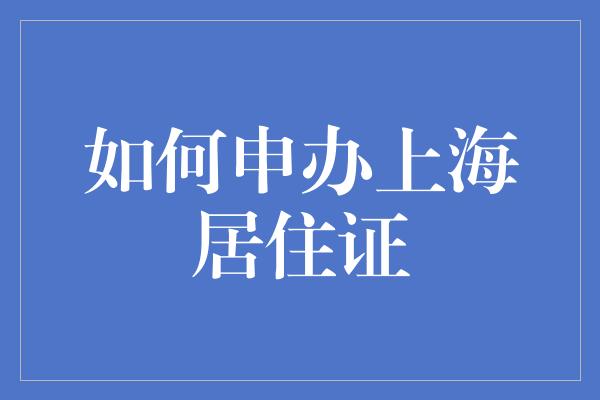 如何申办上海居住证